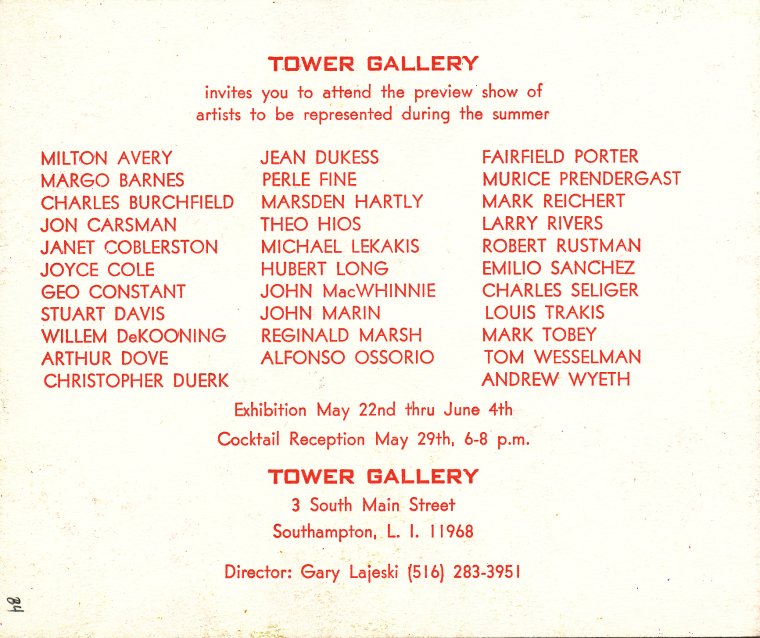 TOWER GALLERY

invites you to attend the preview show of artists to be represented during the summer

MILTON AVERY
MARGO BARNES
CHARLES BURCHFIELD
JON CARSMAN
JANET COBLERSTON
JOYCE COLE
GEO CONSTANT
STUART DAVIS
WILLEM DeKOONING
ARTHUR DOVE
CHRISTOPHER DUERK

JEAN DUKESS
PERLE FINE
MARSDEN HARTLY
THEO HIOS
MICHAEL LEKAKIS
HUBERT LONG
JOHN MacWHINNIE
JOHN MARIN
REGINALD MARSH
ALFONSO OSSORIO

FAIRFIELD PORTER
MURICE PRENDERGAST
MARK REICHERT
LARRY RIVERS
ROBERT RUSTMAN
EMILIO SANCHEZ
CHARLES SELIGER
LOUIS TRAKIS
MARK TOBEY
TOM WESSELMAN
ANDREW WYETH

Exhibition May 22nd thru June 4th

Cocktail Reception May 29th, 6-8 p.m.

TOWER GALLERY

3 South Main Street

Southampton, L. I. 11968

Director: Gary Lajeski (516) 283-3951

84